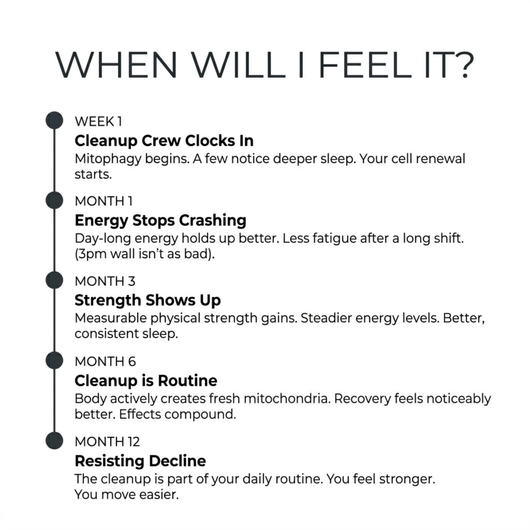 WHEN WILL I FEEL IT?

WEEK 1

Cleanup Crew Clocks In

Mitophagy begins. A few notice deeper sleep. Your cell renewal starts.

MONTH 1

Energy Stops Crashing

Day-long energy holds up better. Less fatigue after a long shift. (3pm wall isn't as bad).

MONTH 3

Strength Shows Up

Measurable physical strength gains. Steadier energy levels. Better, consistent sleep.

MONTH 6

Cleanup is Routine

Body actively creates fresh mitochondria. Recovery feels noticeably better. Effects compound.

MONTH 12

Resisting Decline

The cleanup is part of your daily routine. You feel stronger. You move easier.